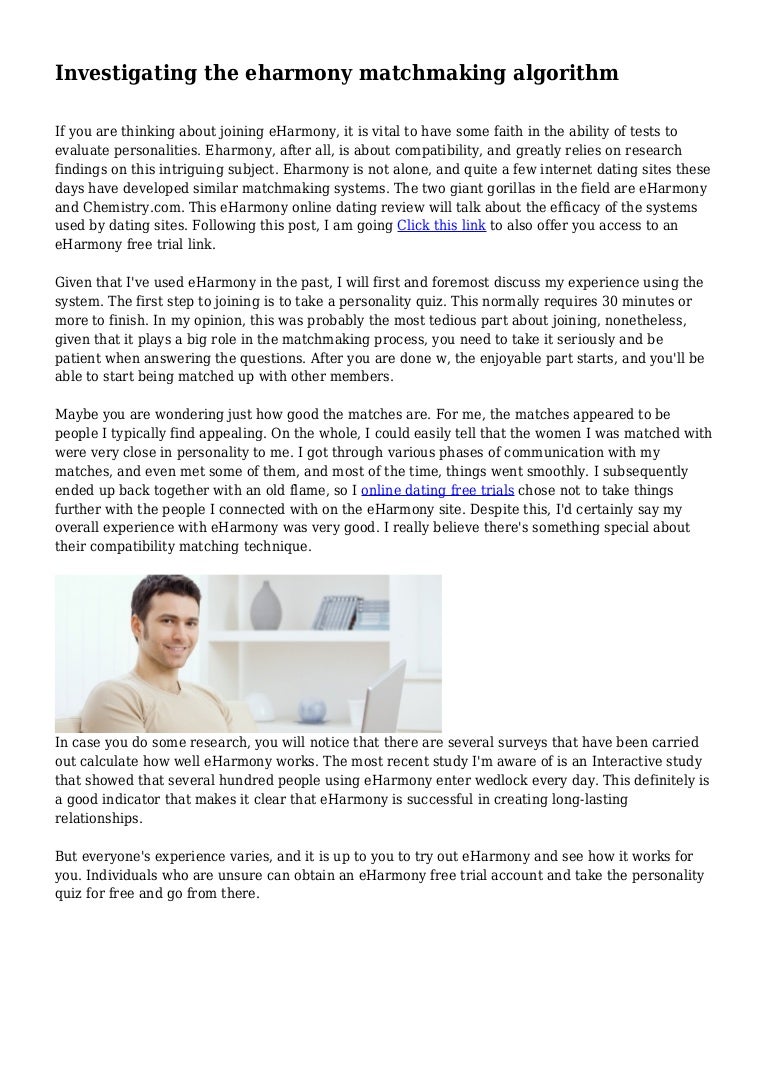 Investigating the eharmony matchmaking algorithm

If you are thinking about joining eHarmony, it is vital to have some faith in the ability of tests to evaluate personalities. Eharmony, after all, is about compatibility, and greatly relies on research findings on this intriguing subject. Eharmony is not alone, and quite a few internet dating sites these days have developed similar matchmaking systems. The two giant gorillas in the field are eHarmony and Chemistry.com. This eHarmony online dating review will talk about the efficacy of the systems used by dating sites. Following this post, I am going Click this link to also offer you access to an eHarmony free trial link.

Given that I've used eHarmony in the past, I will first and foremost discuss my experience using the system. The first step to joining is to take a personality quiz. This normally requires 30 minutes or more to finish. In my opinion, this was probably the most tedious part about joining, nonetheless, given that it plays a big role in the matchmaking process, you need to take it seriously and be patient when answering the questions. After you are done w, the enjoyable part starts, and you'll be able to start being matched up with other members.

Maybe you are wondering just how good the matches are. For me, the matches appeared to be people I typically find appealing. On the whole, I could easily tell that the women I was matched with were very close in personality to me. I got through various phases of communication with my matches, and even met some of them, and most of the time, things went smoothly. I subsequently ended up back together with an old flame, so I online dating free trials chose not to take things further with the people I connected with on the eHarmony site. Despite this, I'd certainly say my overall experience with eHarmony was very good. I really believe there's something special about their compatibility matching technique.

In case you do some research, you will notice that there are several surveys that have been carried out calculate how well eHarmony works. The most recent study I'm aware of is an Interactive study that showed that several hundred people using eHarmony enter wedlock every day. This definitely is a good indicator that makes it clear that eHarmony is successful in creating long-lasting relationships.

But everyone's experience varies, and it is up to you to try out eHarmony and see how it works for you. Individuals who are unsure can obtain an eHarmony free trial account and take the personality quiz for free and go from there.